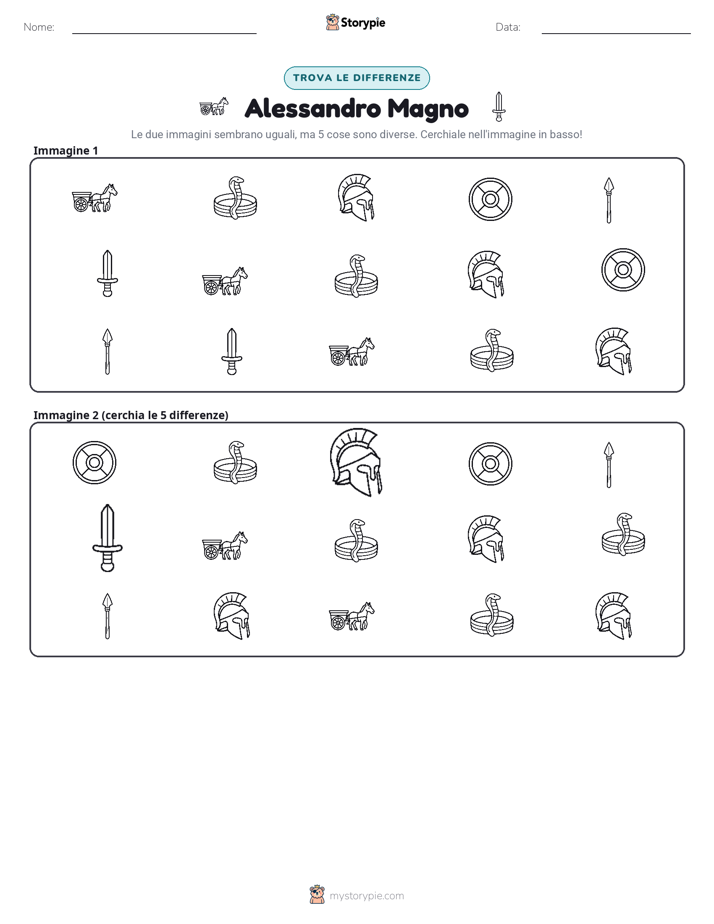 Nome:

Storypie

Data:

TROVA LE DIFFERENZE

Alessandro Magno

Le due immagini sembrano uguali, ma 5 cose sono diverse. Cerchiale nell'immagine in basso!

Immagine 1

Immagine 2 (cerchia le 5 differenze)

mystorypie.com